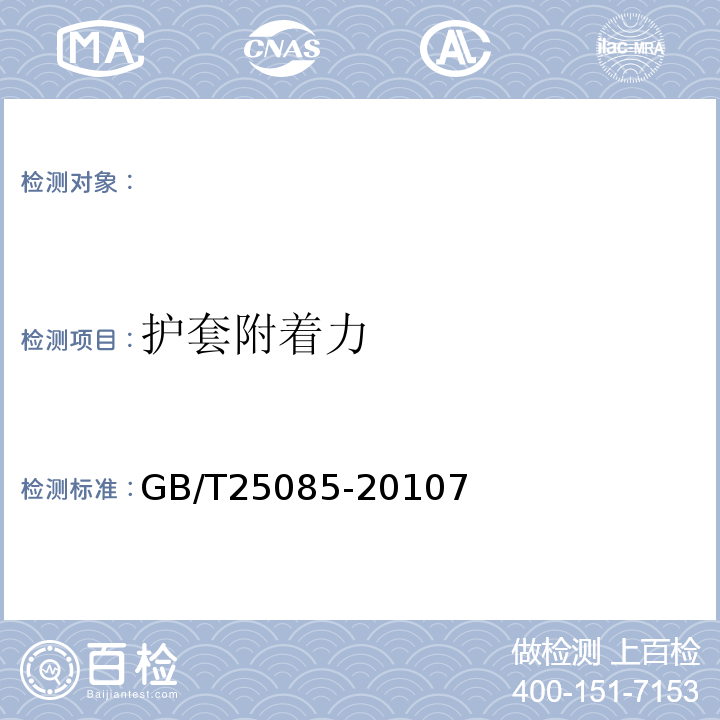 MA CNAS AL ilac-MRA

检测对象：

检测项目：护套附着力

检测标准：GB/T25085-20107

百检
Baijiantest.com

做检测 上百检
400-151-7153